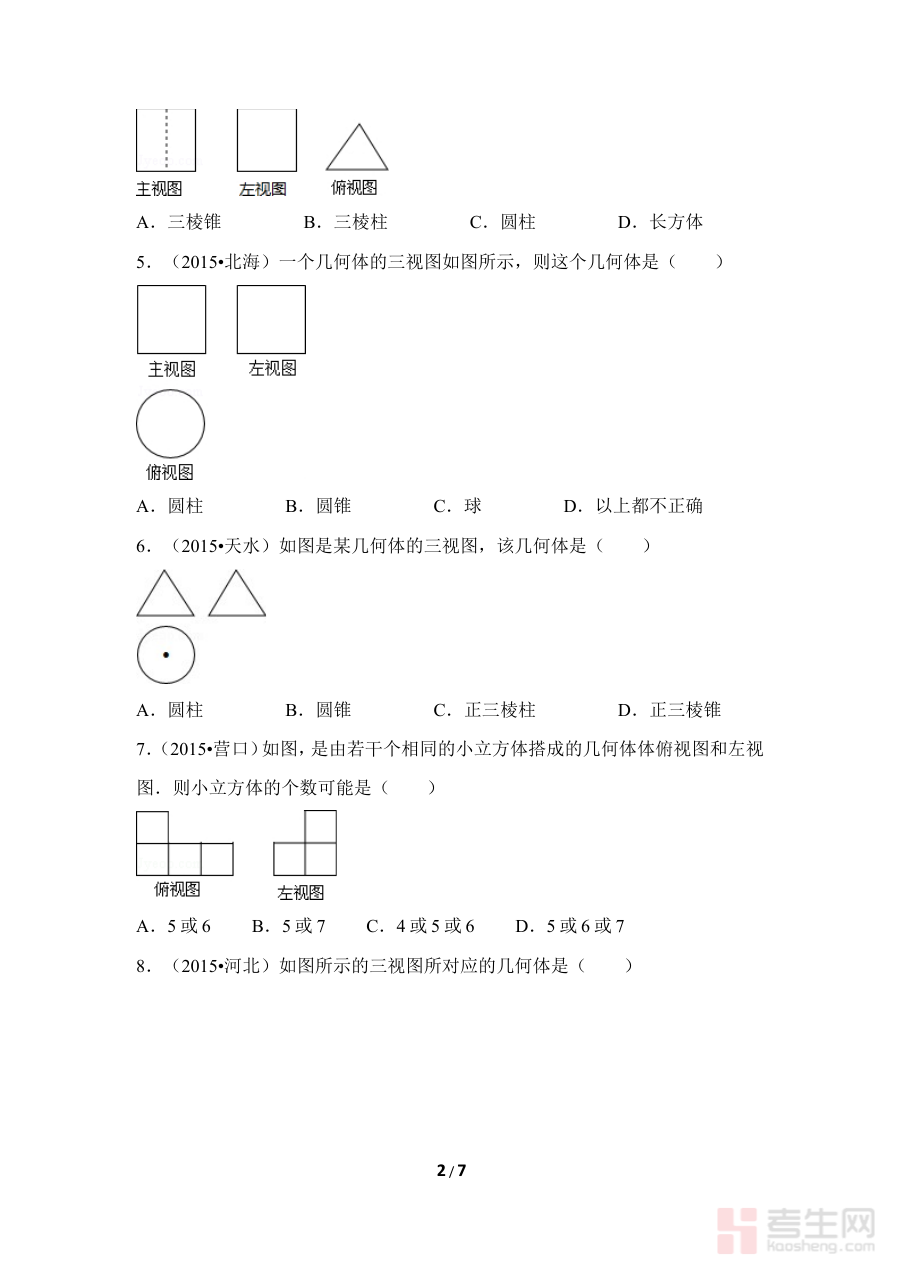 主视图　左视图　俯视图

A．三棱锥　B．三棱柱　C．圆柱　D．长方体

5．（2015•北海）一个几何体的三视图如图所示，则这个几何体是（　　）

主视图　左视图

俯视图

A．圆柱　B．圆锥　C．球　D．以上都不正确

6．（2015•天水）如图是某几何体的三视图，该几何体是（　　）

A．圆柱　B．圆锥　C．正三棱柱　D．正三棱锥

7．（2015•营口）如图，是由若干个相同的小立方体搭成的几何体体俯视图和左视图．则小立方体的个数可能是（　　）

俯视图　左视图

A．5 或 6　B．5 或 7　C．4 或 5 或 6　D．5 或 6 或 7

8．（2015•河北）如图所示的三视图所对应的几何体是（　　）

2 / 7

考生网
kaosheng.com